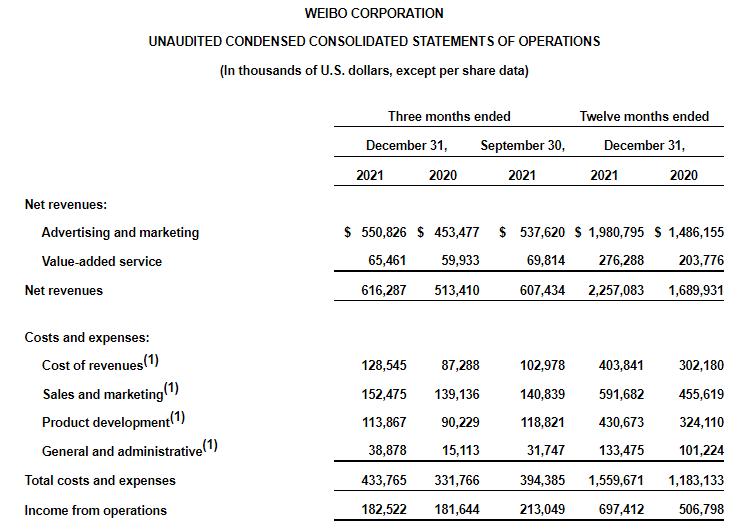 WEIBO CORPORATION

UNAUDITED CONDENSED CONSOLIDATED STATEMENTS OF OPERATIONS

(In thousands of U.S. dollars, except per share data)

| | Three months ended | | | Twelve months ended | |
|---|---|---|---|---|---|
| | December 31, | | September 30, | December 31, | |
| | 2021 | 2020 | 2021 | 2021 | 2020 |
| Net revenues: | | | | | |
| Advertising and marketing | \$ 550,826 | \$ 453,477 | \$ 537,620 | \$ 1,980,795 | \$ 1,486,155 |
| Value-added service | 65,461 | 59,933 | 69,814 | 276,288 | 203,776 |
| Net revenues | 616,287 | 513,410 | 607,434 | 2,257,083 | 1,689,931 |
| Costs and expenses: | | | | | |
| Cost of revenues$^{(1)}$ | 128,545 | 87,288 | 102,978 | 403,841 | 302,180 |
| Sales and marketing$^{(1)}$ | 152,475 | 139,136 | 140,839 | 591,682 | 455,619 |
| Product development$^{(1)}$ | 113,867 | 90,229 | 118,821 | 430,673 | 324,110 |
| General and administrative$^{(1)}$ | 38,878 | 15,113 | 31,747 | 133,475 | 101,224 |
| Total costs and expenses | 433,765 | 331,766 | 394,385 | 1,559,671 | 1,183,133 |
| Income from operations | 182,522 | 181,644 | 213,049 | 697,412 | 506,798 |